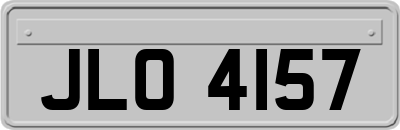 JLO 4157